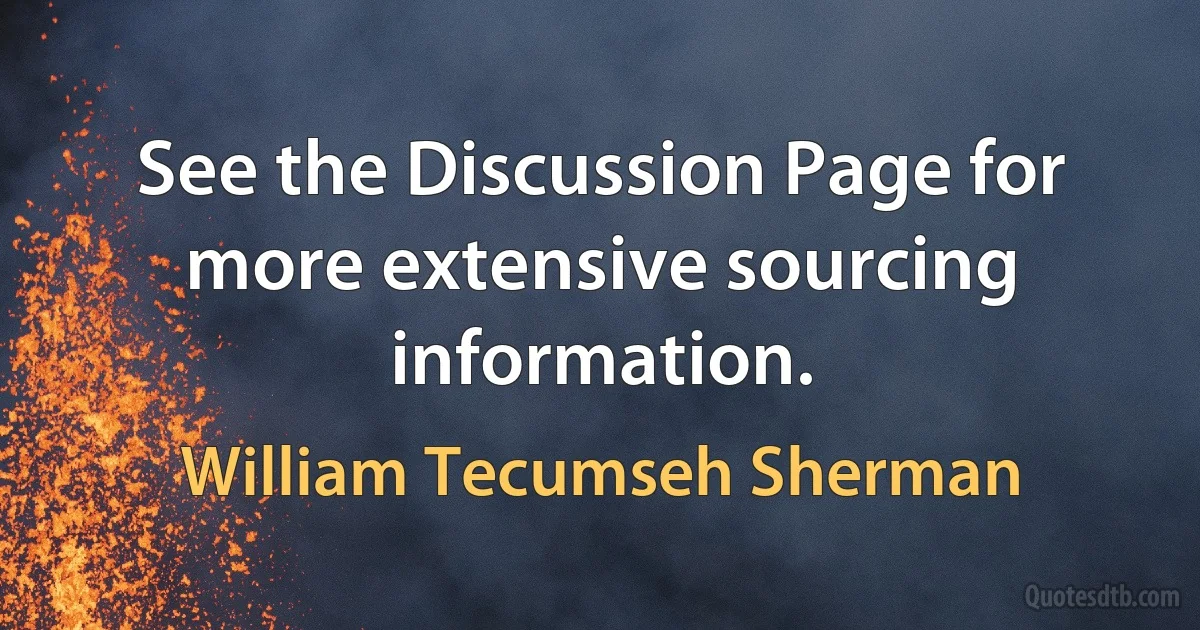 See the Discussion Page for more extensive sourcing information.

William Tecumseh Sherman

Quotesdtb.com